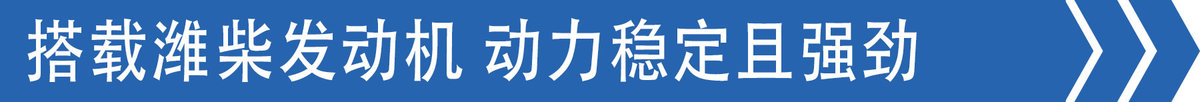 搭载潍柴发动机 动力稳定且强劲